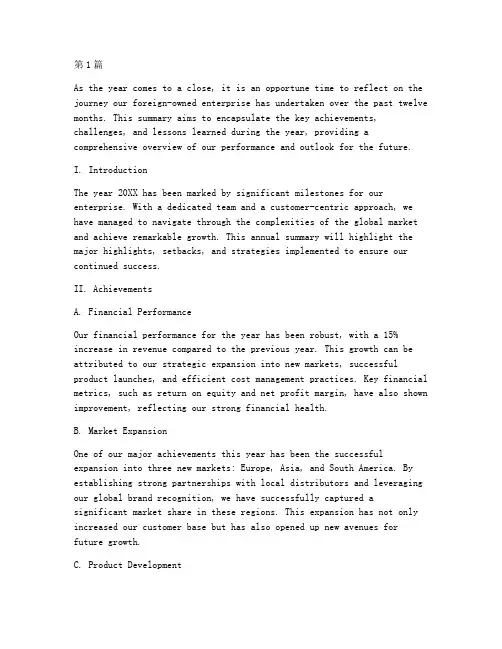 第1篇

As the year comes to a close, it is an opportune time to reflect on the journey our foreign-owned enterprise has undertaken over the past twelve months. This summary aims to encapsulate the key achievements, challenges, and lessons learned during the year, providing a comprehensive overview of our performance and outlook for the future.

I. Introduction

The year 20XX has been marked by significant milestones for our enterprise. With a dedicated team and a customer-centric approach, we have managed to navigate through the complexities of the global market and achieve remarkable growth. This annual summary will highlight the major highlights, setbacks, and strategies implemented to ensure our continued success.

II. Achievements

A. Financial Performance

Our financial performance for the year has been robust, with a 15% increase in revenue compared to the previous year. This growth can be attributed to our strategic expansion into new markets, successful product launches, and efficient cost management practices. Key financial metrics, such as return on equity and net profit margin, have also shown improvement, reflecting our strong financial health.

B. Market Expansion

One of our major achievements this year has been the successful expansion into three new markets: Europe, Asia, and South America. By establishing strong partnerships with local distributors and leveraging our global brand recognition, we have successfully captured a significant market share in these regions. This expansion has not only increased our customer base but has also opened up new avenues for future growth.

C. Product Development